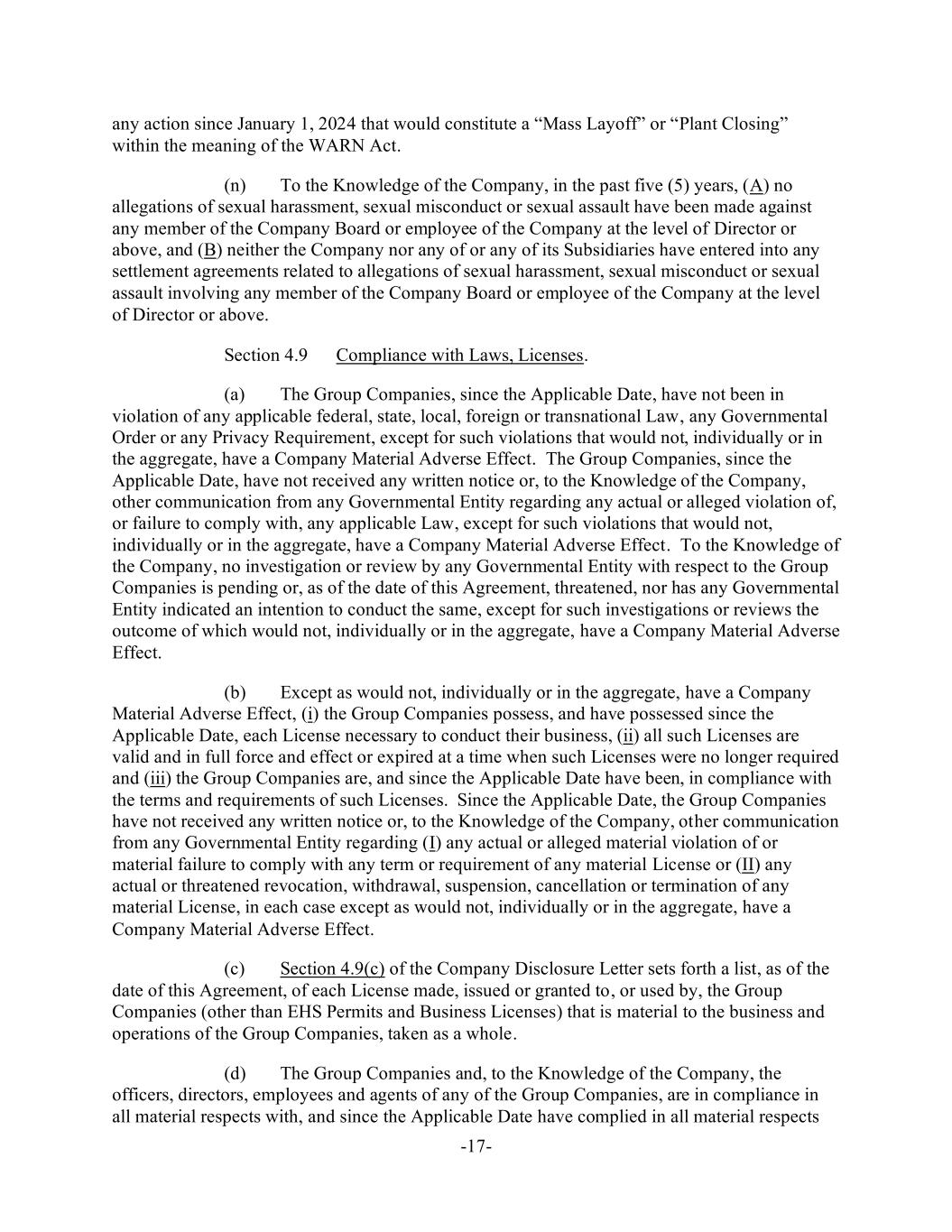 any action since January 1, 2024 that would constitute a “Mass Layoff” or “Plant Closing” within the meaning of the WARN Act.

(n) To the Knowledge of the Company, in the past five (5) years, (A) no allegations of sexual harassment, sexual misconduct or sexual assault have been made against any member of the Company Board or employee of the Company at the level of Director or above, and (B) neither the Company nor any of or any of its Subsidiaries have entered into any settlement agreements related to allegations of sexual harassment, sexual misconduct or sexual assault involving any member of the Company Board or employee of the Company at the level of Director or above.

Section 4.9 Compliance with Laws, Licenses.

(a) The Group Companies, since the Applicable Date, have not been in violation of any applicable federal, state, local, foreign or transnational Law, any Governmental Order or any Privacy Requirement, except for such violations that would not, individually or in the aggregate, have a Company Material Adverse Effect. The Group Companies, since the Applicable Date, have not received any written notice or, to the Knowledge of the Company, other communication from any Governmental Entity regarding any actual or alleged violation of, or failure to comply with, any applicable Law, except for such violations that would not, individually or in the aggregate, have a Company Material Adverse Effect. To the Knowledge of the Company, no investigation or review by any Governmental Entity with respect to the Group Companies is pending or, as of the date of this Agreement, threatened, nor has any Governmental Entity indicated an intention to conduct the same, except for such investigations or reviews the outcome of which would not, individually or in the aggregate, have a Company Material Adverse Effect.

(b) Except as would not, individually or in the aggregate, have a Company Material Adverse Effect, (i) the Group Companies possess, and have possessed since the Applicable Date, each License necessary to conduct their business, (ii) all such Licenses are valid and in full force and effect or expired at a time when such Licenses were no longer required and (iii) the Group Companies are, and since the Applicable Date have been, in compliance with the terms and requirements of such Licenses. Since the Applicable Date, the Group Companies have not received any written notice or, to the Knowledge of the Company, other communication from any Governmental Entity regarding (I) any actual or alleged material violation of or material failure to comply with any term or requirement of any material License or (II) any actual or threatened revocation, withdrawal, suspension, cancellation or termination of any material License, in each case except as would not, individually or in the aggregate, have a Company Material Adverse Effect.

(c) Section 4.9(c) of the Company Disclosure Letter sets forth a list, as of the date of this Agreement, of each License made, issued or granted to, or used by, the Group Companies (other than EHS Permits and Business Licenses) that is material to the business and operations of the Group Companies, taken as a whole.

(d) The Group Companies and, to the Knowledge of the Company, the officers, directors, employees and agents of any of the Group Companies, are in compliance in all material respects with, and since the Applicable Date have complied in all material respects

-17-